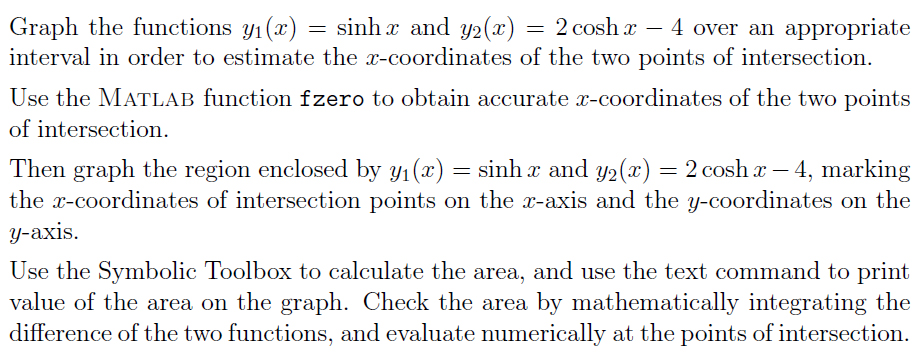 Graph the functions $y_1(x) = \sinh x$ and $y_2(x) = 2\cosh x - 4$ over an appropriate interval in order to estimate the $x$-coordinates of the two points of intersection.

Use the MATLAB function fzero to obtain accurate $x$-coordinates of the two points of intersection.

Then graph the region enclosed by $y_1(x) = \sinh x$ and $y_2(x) = 2\cosh x - 4$, marking the $x$-coordinates of intersection points on the $x$-axis and the $y$-coordinates on the $y$-axis.

Use the Symbolic Toolbox to calculate the area, and use the text command to print value of the area on the graph. Check the area by mathematically integrating the difference of the two functions, and evaluate numerically at the points of intersection.